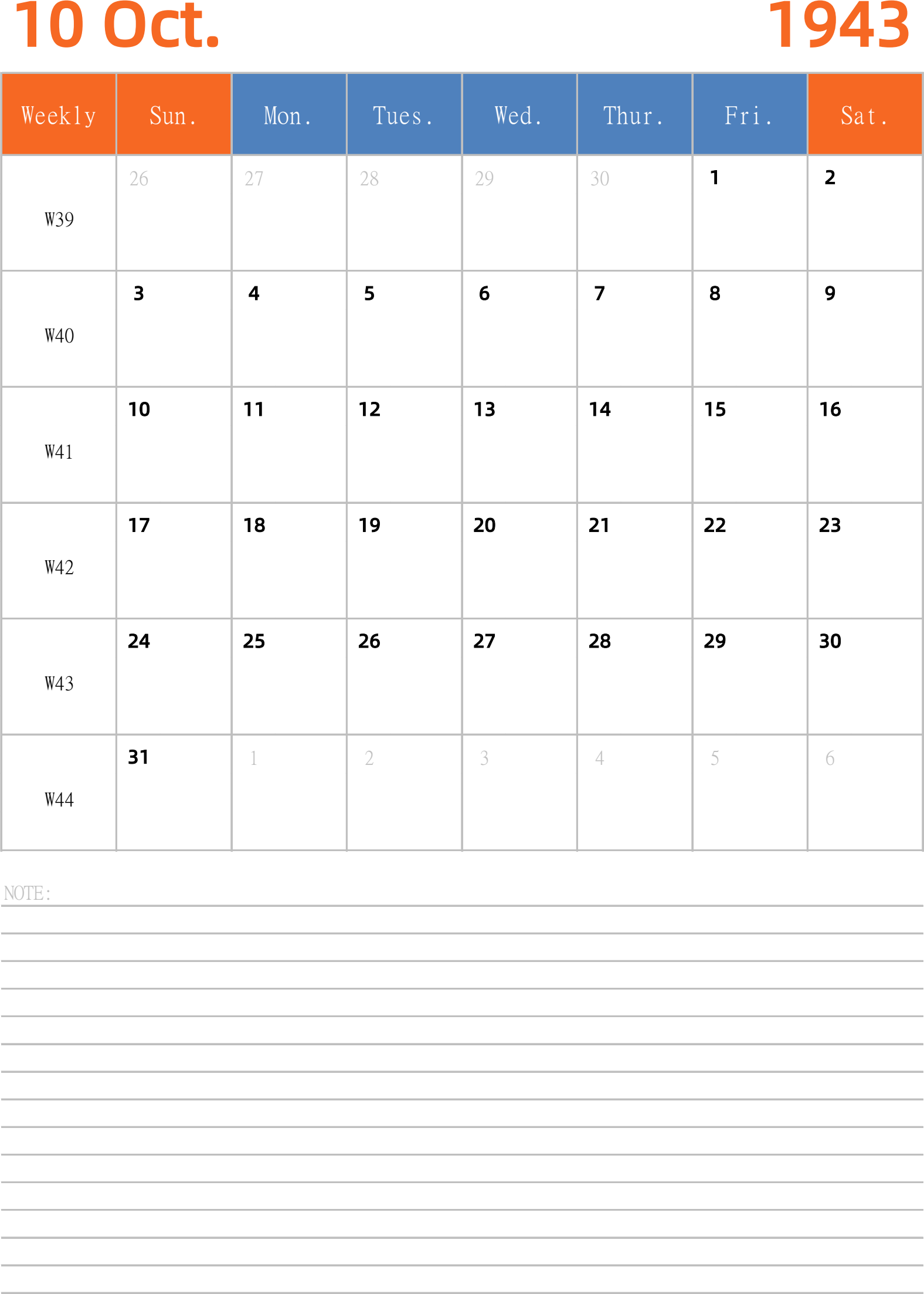 10 Oct. 1943

| Weekly | Sun. | Mon. | Tues. | Wed. | Thur. | Fri. | Sat. |
|---|---|---|---|---|---|---|---|
| W39 | 26 | 27 | 28 | 29 | 30 | 1 | 2 |
| W40 | 3 | 4 | 5 | 6 | 7 | 8 | 9 |
| W41 | 10 | 11 | 12 | 13 | 14 | 15 | 16 |
| W42 | 17 | 18 | 19 | 20 | 21 | 22 | 23 |
| W43 | 24 | 25 | 26 | 27 | 28 | 29 | 30 |
| W44 | 31 | 1 | 2 | 3 | 4 | 5 | 6 |

NOTE: